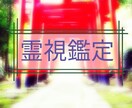 霊視鑑定